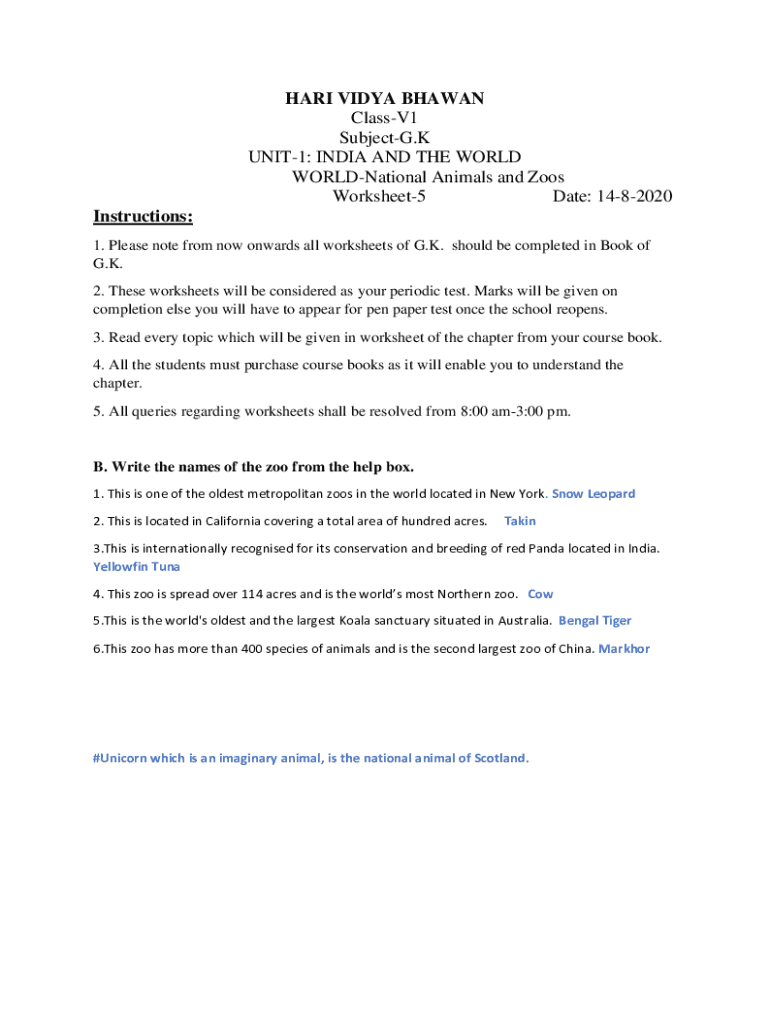 HARI VIDYA BHAWAN
Class-V1
Subject-G.K
UNIT-1: INDIA AND THE WORLD
WORLD-National Animals and Zoos
Worksheet-5 Date: 14-8-2020

Instructions:

1. Please note from now onwards all worksheets of G.K. should be completed in Book of G.K.

2. These worksheets will be considered as your periodic test. Marks will be given on completion else you will have to appear for pen paper test once the school reopens.

3. Read every topic which will be given in worksheet of the chapter from your course book.

4. All the students must purchase course books as it will enable you to understand the chapter.

5. All queries regarding worksheets shall be resolved from 8:00 am-3:00 pm.

B. Write the names of the zoo from the help box.

1. This is one of the oldest metropolitan zoos in the world located in New York. Snow Leopard

2. This is located in California covering a total area of hundred acres. Takin

3.This is internationally recognised for its conservation and breeding of red Panda located in India. Yellowfin Tuna

4. This zoo is spread over 114 acres and is the world's most Northern zoo. Cow

5.This is the world's oldest and the largest Koala sanctuary situated in Australia. Bengal Tiger

6.This zoo has more than 400 species of animals and is the second largest zoo of China. Markhor

#Unicorn which is an imaginary animal, is the national animal of Scotland.